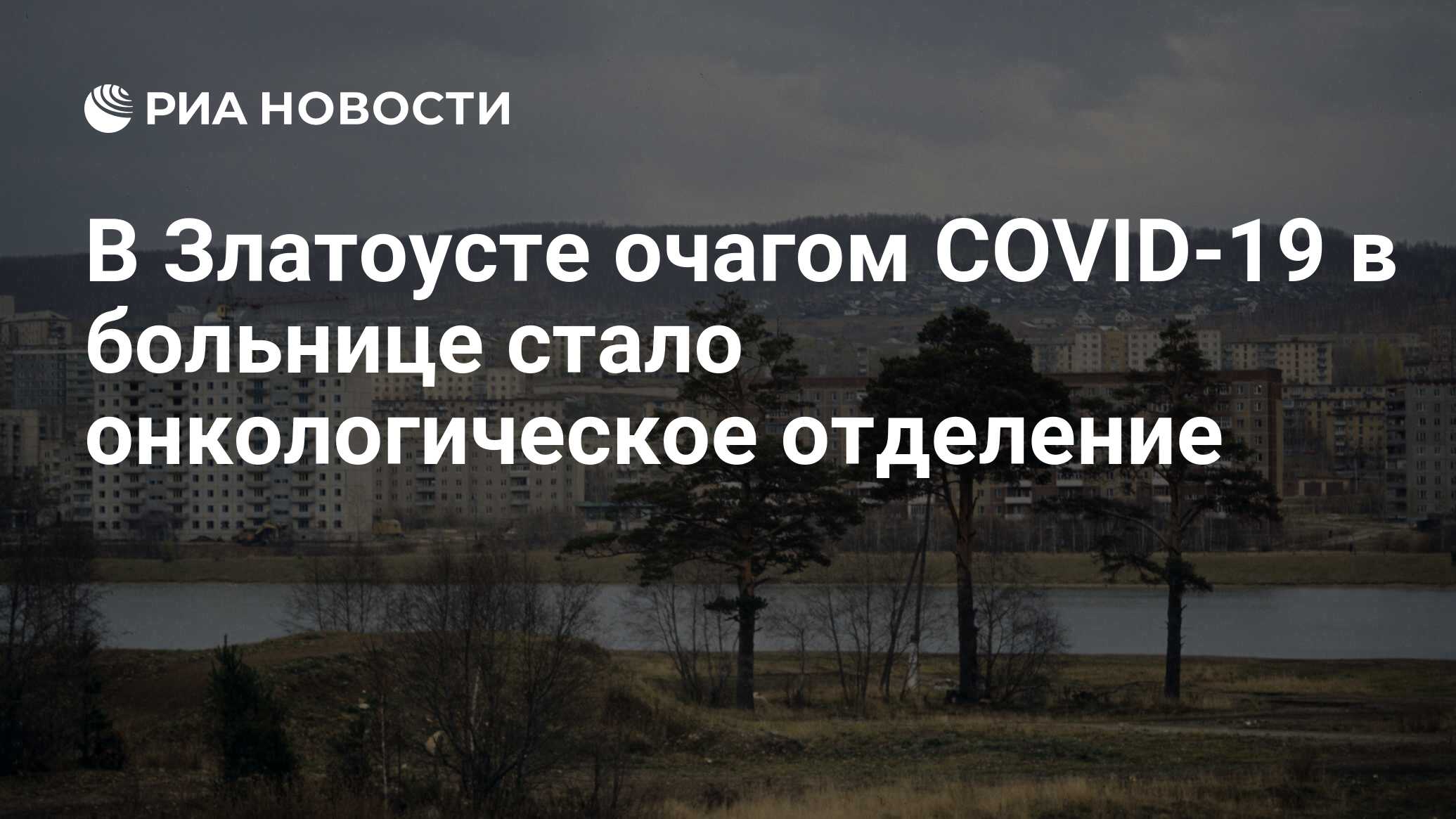 РИА НОВОСТИ

В Златоусте очагом COVID-19 в больнице стало онкологическое отделение